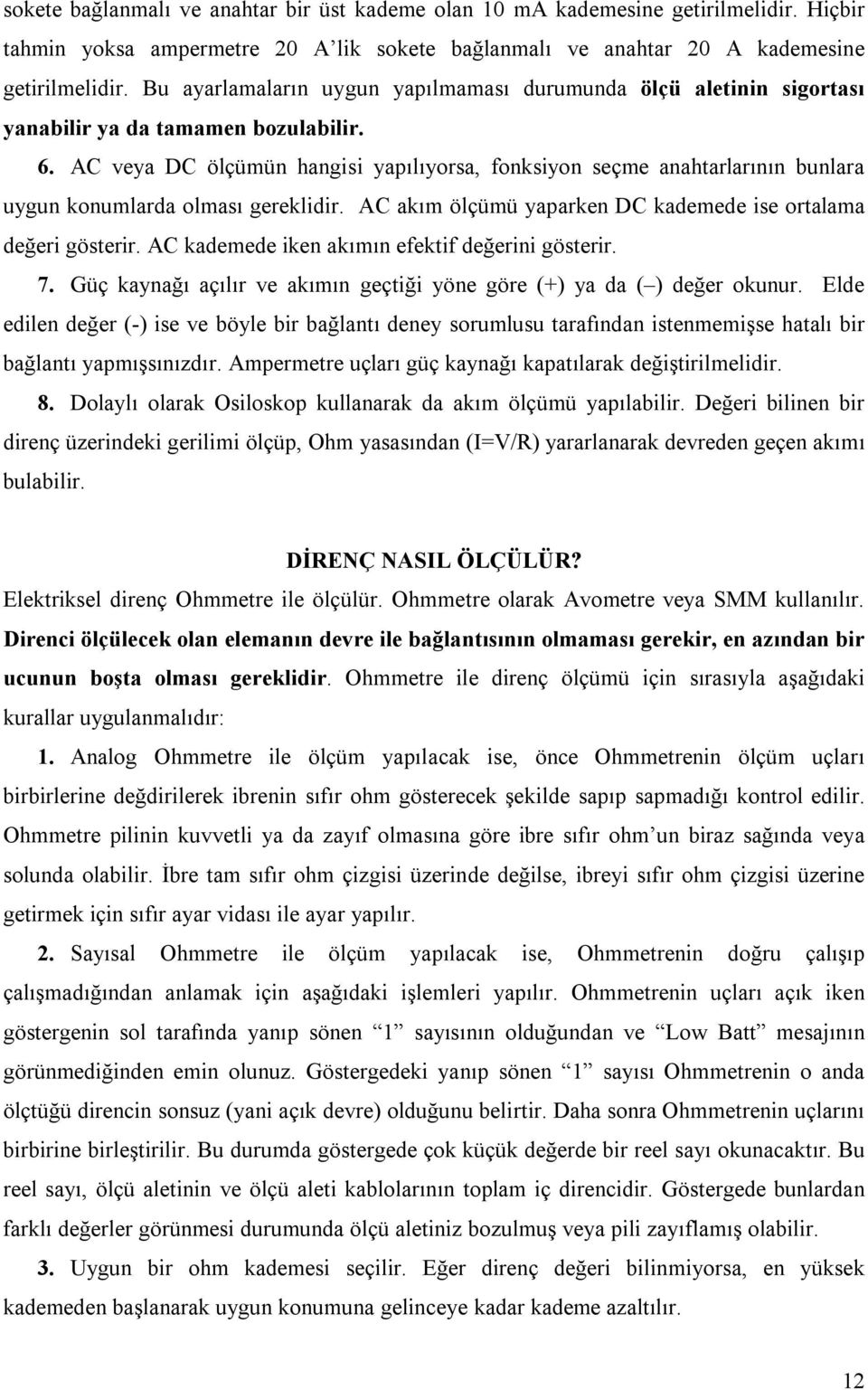 sokete bağlanmalı ve anahtar bir üst kademe olan 10 mA kademesine getirilmelidir. Hiçbir tahmin yoksa ampermetre 20 A'lik sokete bağlanmalı ve anahtar 20 A kademesine getirilmelidir. Bu ayarlamaların uygun yapılmaması durumunda ölçü aletinin sigortası yanabilir ya da tamamen bozulabilir.

6. AC veya DC ölçümün hangisi yapılıyorsa, fonksiyon seçme anahtarlarının bunlara uygun konumlarda olması gereklidir. AC akım ölçümü yaparken DC kademede ise ortalama değeri gösterir. AC kademede iken akımın efektif değerini gösterir.

7. Güç kaynağı açılır ve akımın geçtiği yöne göre (+) ya da (–) değer okunur. Elde edilen değer (-) ise ve böyle bir bağlantı deney sorumlusu tarafından istenmemişse hatalı bir bağlantı yapmışsınızdır. Ampermetre uçları güç kaynağı kapatılarak değiştirilmelidir.

8. Dolaylı olarak Osiloskop kullanarak da akım ölçümü yapılabilir. Değeri bilinen bir direnç üzerindeki gerilimi ölçüp, Ohm yasasından (I=V/R) yararlanarak devreden geçen akımı bulabilir.

DİRENÇ NASIL ÖLÇÜLÜR?

Elektriksel direnç Ohmmetre ile ölçülür. Ohmmetre olarak Avometre veya SMM kullanılır. Direnci ölçülecek olan elemanın devre ile bağlantısının olmaması gerekir, en azından bir ucunun boşta olması gereklidir. Ohmmetre ile direnç ölçümü için sırasıyla aşağıdaki kurallar uygulanmalıdır:

1. Analog Ohmmetre ile ölçüm yapılacak ise, önce Ohmmetrenin ölçüm uçları birbirlerine değdirilerek ibrenin sıfır ohm gösterecek şekilde sapıp sapmadığı kontrol edilir. Ohmmetre pilinin kuvvetli ya da zayıf olmasına göre ibre sıfır ohm'un biraz sağında veya solunda olabilir. İbre tam sıfır ohm çizgisi üzerinde değilse, ibreyi sıfır ohm çizgisi üzerine getirmek için sıfır ayar vidası ile ayar yapılır.

2. Sayısal Ohmmetre ile ölçüm yapılacak ise, Ohmmetrenin doğru çalışıp çalışmadığından anlamak için aşağıdaki işlemleri yapılır. Ohmmetrenin uçları açık iken göstergenin sol tarafında yanıp sönen "1" sayısının olduğundan ve "Low Batt" mesajının görünmediğinden emin olunuz. Göstergedeki yanıp sönen "1" sayısı Ohmmetrenin o anda ölçtüğü direncin sonsuz (yani açık devre) olduğunu belirtir. Daha sonra Ohmmetrenin uçlarını birbirine birleştirilir. Bu durumda göstergede çok küçük değerde bir reel sayı okunacaktır. Bu reel sayı, ölçü aletinin ve ölçü aleti kablolarının toplam iç direncidir. Göstergede bunlardan farklı değerler görünmesi durumunda ölçü aletiniz bozulmuş veya pili zayıflamış olabilir.

3. Uygun bir ohm kademesi seçilir. Eğer direnç değeri bilinmiyorsa, en yüksek kademeden başlanarak uygun konumuna gelinceye kadar kademe azaltılır.

12